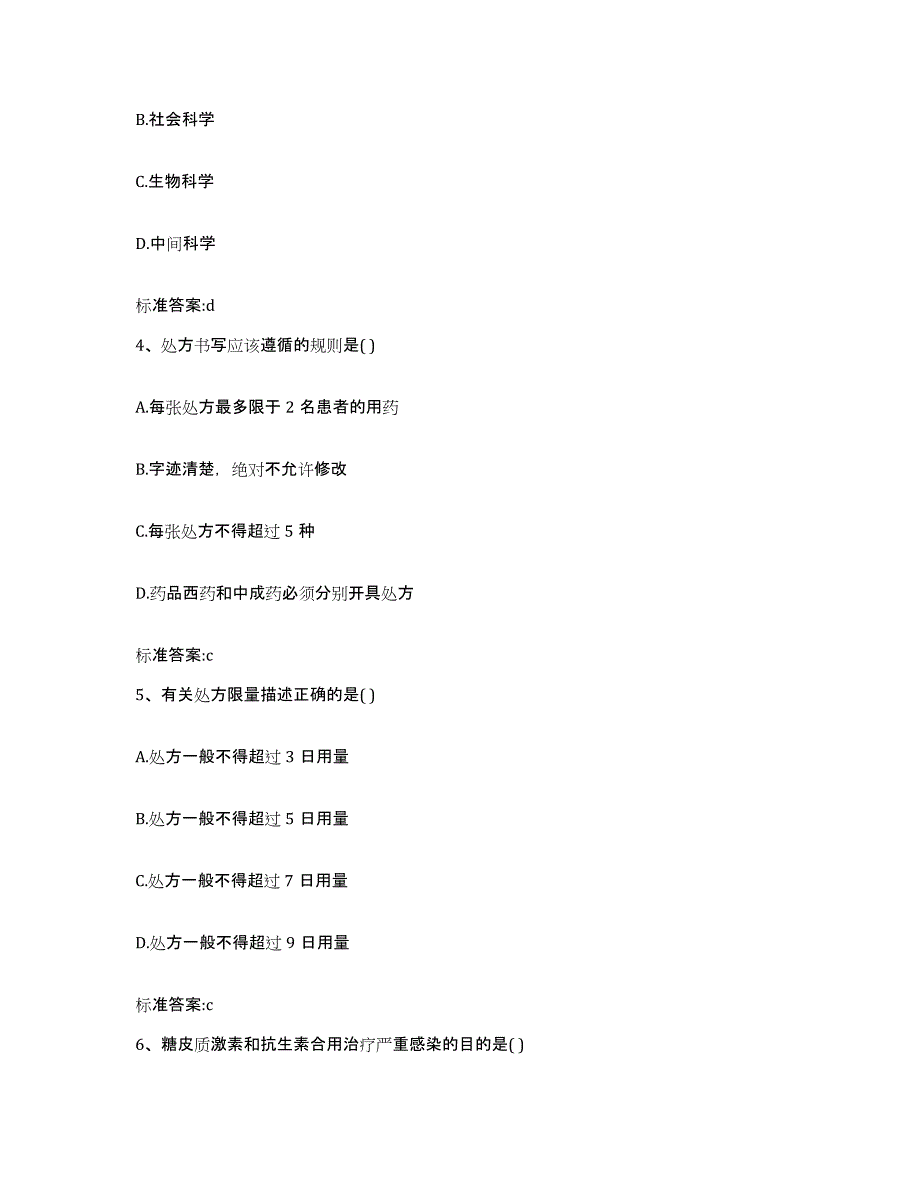 B.社会科学

C.生物科学

D.中间科学

标准答案:d

4、处方书写应该遵循的规则是( )

A.每张处方最多限于 2 名患者的用药

B.字迹清楚，绝对不允许修改

C.每张处方不得超过 5 种

D.药品西药和中成药必须分别开具处方

标准答案:c

5、有关处方限量描述正确的是( )

A.处方一般不得超过 3 日用量

B.处方一般不得超过 5 日用量

C.处方一般不得超过 7 日用量

D.处方一般不得超过 9 日用量

标准答案:c

6、糖皮质激素和抗生素合用治疗严重感染的目的是( )